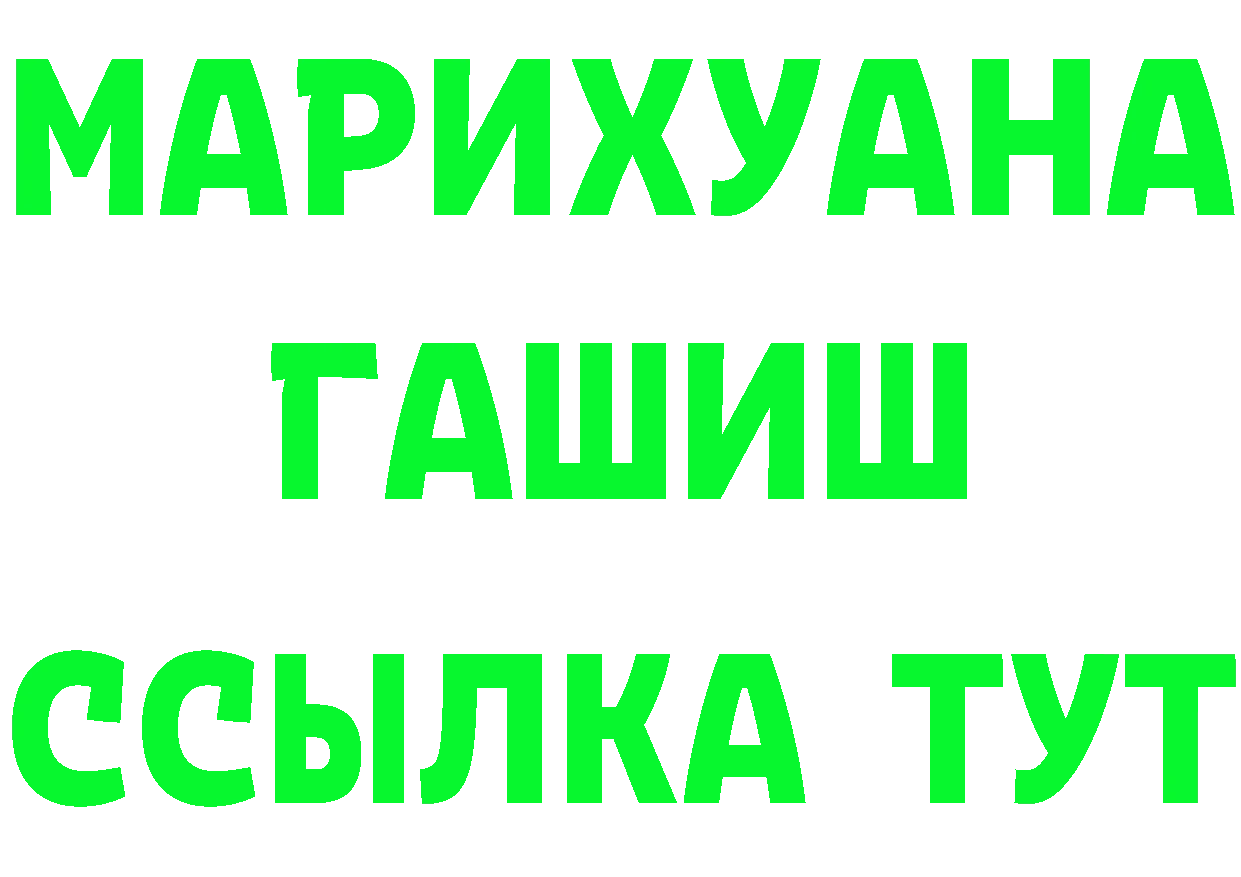 МАРИХУАНА ГАШИШ ССЫЛКА ТУТ